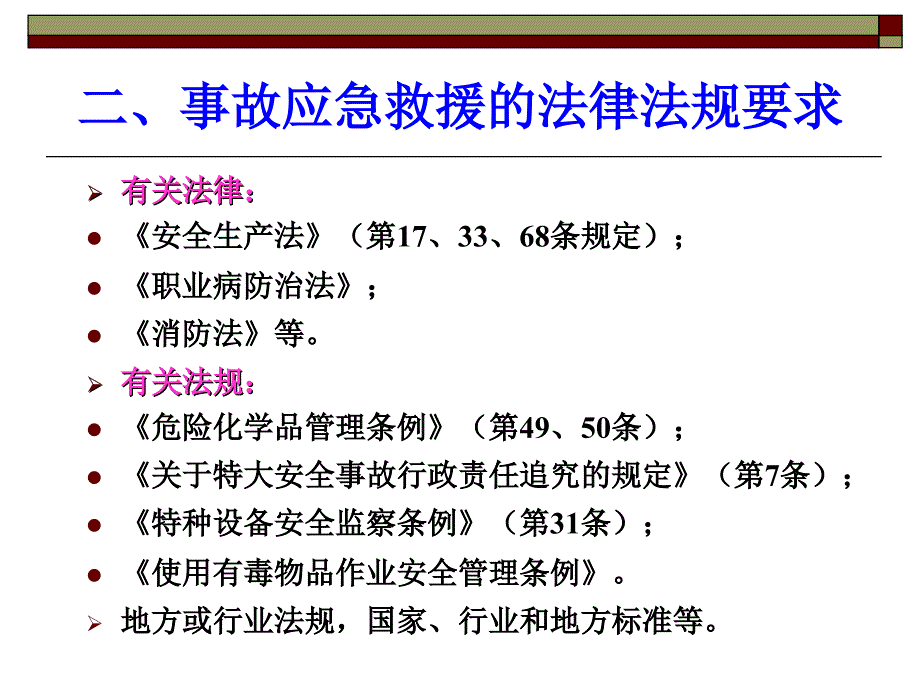 二、事故应急救援的法律法规要求

有关法律：

《安全生产法》（第17、33、68条规定）；

《职业病防治法》；

《消防法》等。

有关法规：

《危险化学品管理条例》（第49、50条）；

《关于特大安全事故行政责任追究的规定》（第7条）；

《特种设备安全监察条例》（第31条）；

《使用有毒物品作业安全管理条例》。

地方或行业法规，国家、行业和地方标准等。